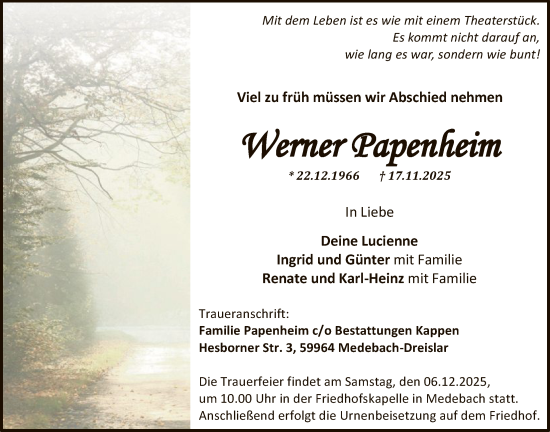 Mit dem Leben ist es wie mit einem Theaterstück.
Es kommt nicht darauf an,
wie lang es war, sondern wie bunt!

Viel zu früh müssen wir Abschied nehmen

Werner Papenheim

* 22.12.1966 † 17.11.2025

In Liebe

Deine Lucienne
Ingrid und Günter mit Familie
Renate und Karl-Heinz mit Familie

Traueranschrift:
Familie Papenheim c/o Bestattungen Kappen
Hesborner Str. 3, 59964 Medebach-Dreislar

Die Trauerfeier findet am Samstag, den 06.12.2025, um 10.00 Uhr in der Friedhofskapelle in Medebach statt. Anschließend erfolgt die Urnenbeisetzung auf dem Friedhof.